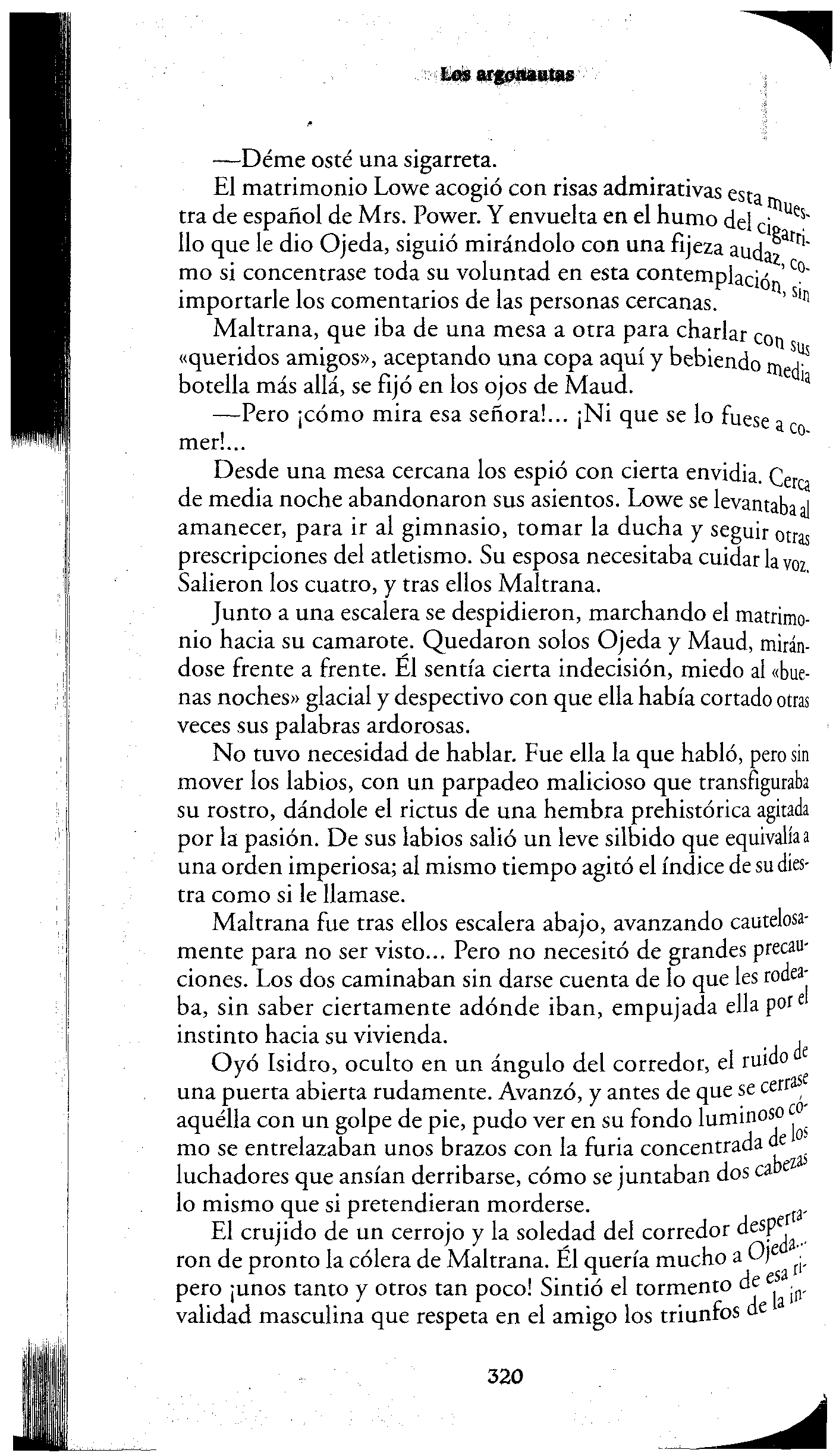 Los argonautas

—Déme osté una sigarreta.

El matrimonio Lowe acogió con risas admirativas esta muestra de español de Mrs. Power. Y envuelta en el humo del cigarrillo que le dio Ojeda, siguió mirándolo con una fijeza audaz, como si concentrase toda su voluntad en esta contemplación, sin importarle los comentarios de las personas cercanas.

Maltrana, que iba de una mesa a otra para charlar con sus «queridos amigos», aceptando una copa aquí y bebiendo media botella más allá, se fijó en los ojos de Maud.

—Pero ¡cómo mira esa señora!... ¡Ni que se lo fuese a comer!...

Desde una mesa cercana los espió con cierta envidia. Cerca de media noche abandonaron sus asientos. Lowe se levantaba al amanecer, para ir al gimnasio, tomar la ducha y seguir otras prescripciones del atletismo. Su esposa necesitaba cuidar la voz. Salieron los cuatro, y tras ellos Maltrana.

Junto a una escalera se despidieron, marchando el matrimonio hacia su camarote. Quedaron solos Ojeda y Maud, mirándose frente a frente. Él sentía cierta indecisión, miedo al «buenas noches» glacial y despectivo con que ella había cortado otras veces sus palabras ardorosas.

No tuvo necesidad de hablar. Fue ella la que habló, pero sin mover los labios, con un parpadeo malicioso que transfiguraba su rostro, dándole el rictus de una hembra prehistórica agitada por la pasión. De sus labios salió un leve silbido que equivalía a una orden imperiosa; al mismo tiempo agitó el índice de su diestra como si le llamase.

Maltrana fue tras ellos escalera abajo, avanzando cautelosamente para no ser visto... Pero no necesitó de grandes precauciones. Los dos caminaban sin darse cuenta de lo que les rodeaba, sin saber ciertamente adónde iban, empujada ella por el instinto hacia su vivienda.

Oyó Isidro, oculto en un ángulo del corredor, el ruido de una puerta abierta rudamente. Avanzó, y antes de que se cerrase aquélla con un golpe de pie, pudo ver en su fondo luminoso cómo se entrelazaban unos brazos con la furia concentrada de los luchadores que ansían derribarse, cómo se juntaban dos cabezas lo mismo que si pretendieran morderse.

El crujido de un cerrojo y la soledad del corredor despertaron de pronto la cólera de Maltrana. Él quería mucho a Ojeda... pero ¡unos tanto y otros tan poco! Sintió el tormento de esa rivalidad masculina que respeta en el amigo los triunfos de la in-

320